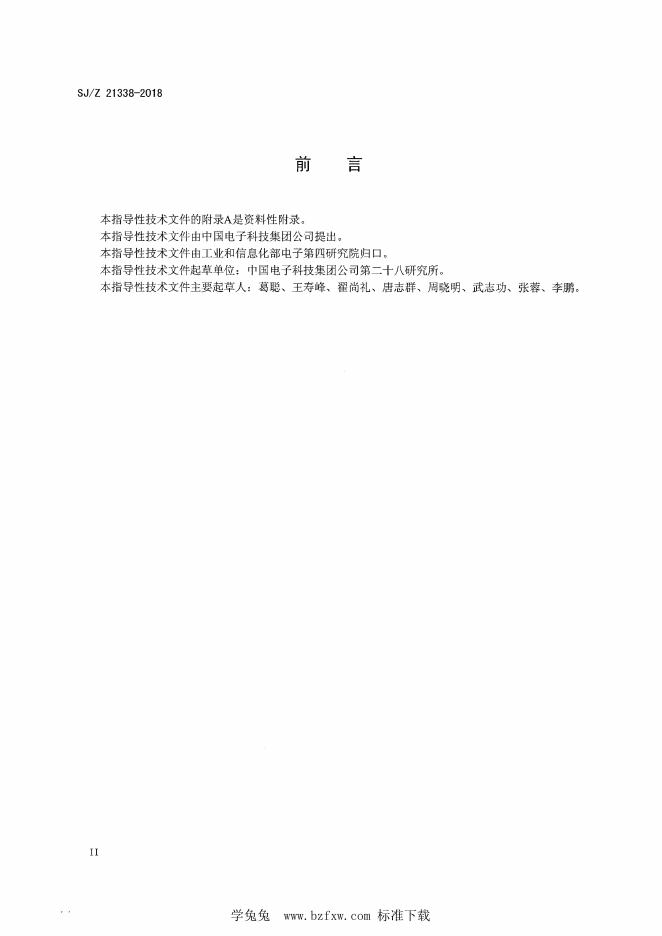 SJ/Z 21338-2018

前 言

本指导性技术文件的附录A是资料性附录。

本指导性技术文件由中国电子科技集团公司提出。

本指导性技术文件由工业和信息化部电子第四研究院归口。

本指导性技术文件起草单位：中国电子科技集团公司第二十八研究所。

本指导性技术文件主要起草人：葛聪、王寿峰、翟尚礼、唐志群、周晓明、武志功、张蓉、李鹏。

II

学兔兔 www.bzfxw.com 标准下载